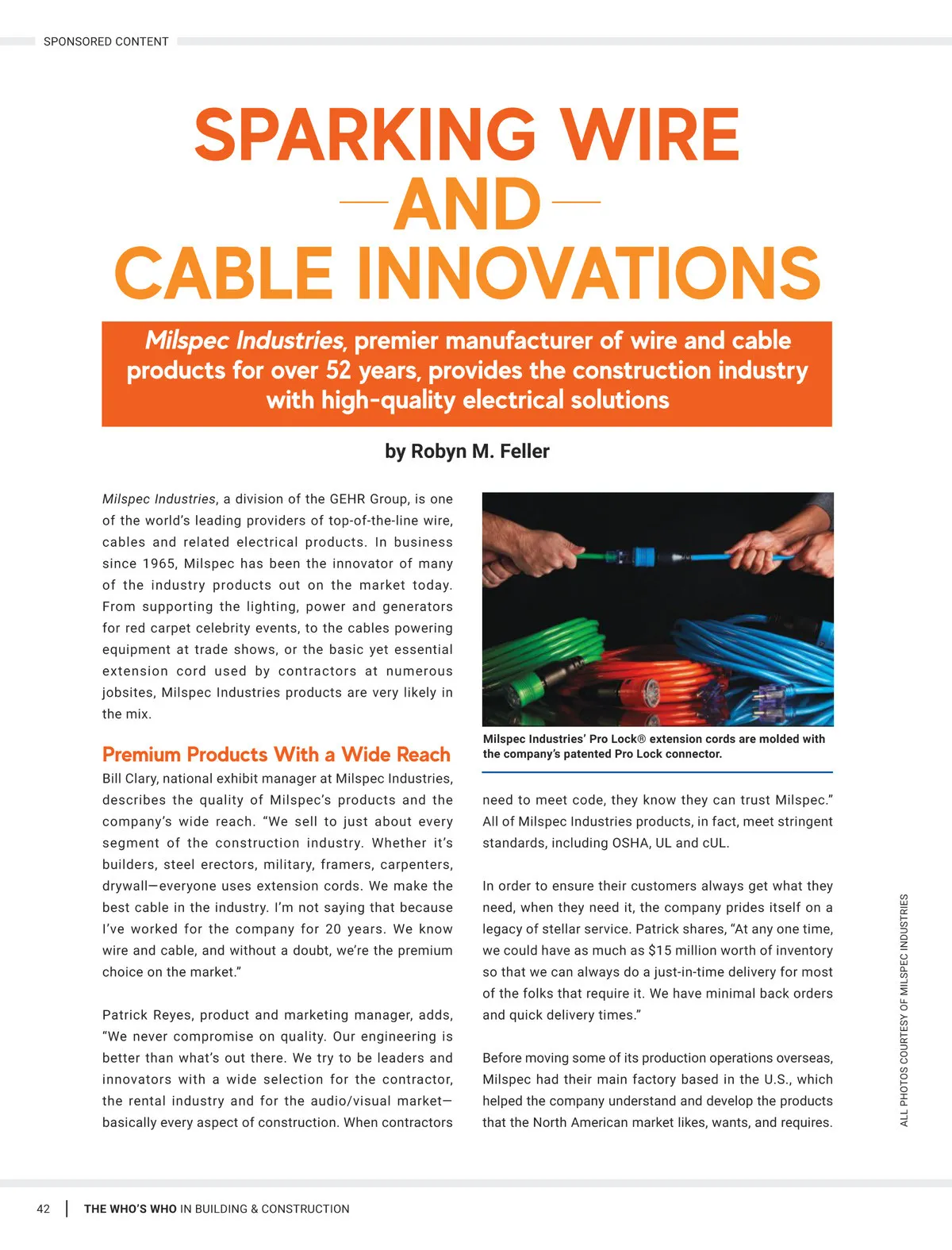 SPONSORED CONTENT

SPARKING WIRE
AND
CABLE INNOVATIONS

Milspec Industries, premier manufacturer of wire and cable products for over 52 years, provides the construction industry with high-quality electrical solutions

by Robyn M. Feller

Milspec Industries, a division of the GEHR Group, is one of the world's leading providers of top-of-the-line wire, cables and related electrical products. In business since 1965, Milspec has been the innovator of many of the industry products out on the market today. From supporting the lighting, power and generators for red carpet celebrity events, to the cables powering equipment at trade shows, or the basic yet essential extension cord used by contractors at numerous jobsites, Milspec Industries products are very likely in the mix.

Premium Products With a Wide Reach

Bill Clary, national exhibit manager at Milspec Industries, describes the quality of Milspec's products and the company's wide reach. "We sell to just about every segment of the construction industry. Whether it's builders, steel erectors, military, framers, carpenters, drywall—everyone uses extension cords. We make the best cable in the industry. I'm not saying that because I've worked for the company for 20 years. We know wire and cable, and without a doubt, we're the premium choice on the market."

Patrick Reyes, product and marketing manager, adds, "We never compromise on quality. Our engineering is better than what's out there. We try to be leaders and innovators with a wide selection for the contractor, the rental industry and for the audio/visual market—basically every aspect of construction. When contractors

Milspec Industries' Pro Lock® extension cords are molded with the company's patented Pro Lock connector.

need to meet code, they know they can trust Milspec." All of Milspec Industries products, in fact, meet stringent standards, including OSHA, UL and cUL.

In order to ensure their customers always get what they need, when they need it, the company prides itself on a legacy of stellar service. Patrick shares, "At any one time, we could have as much as $15 million worth of inventory so that we can always do a just-in-time delivery for most of the folks that require it. We have minimal back orders and quick delivery times."

Before moving some of its production operations overseas, Milspec had their main factory based in the U.S., which helped the company understand and develop the products that the North American market likes, wants, and requires.

ALL PHOTOS COURTESY OF MILSPEC INDUSTRIES

42 | THE WHO'S WHO IN BUILDING & CONSTRUCTION